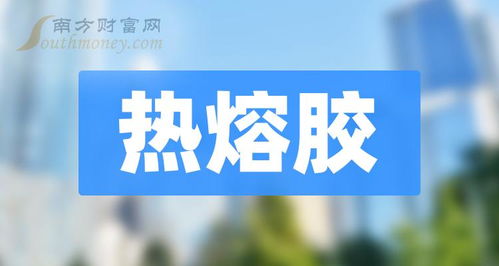 南方财富网
Southmoney.com

热熔胶